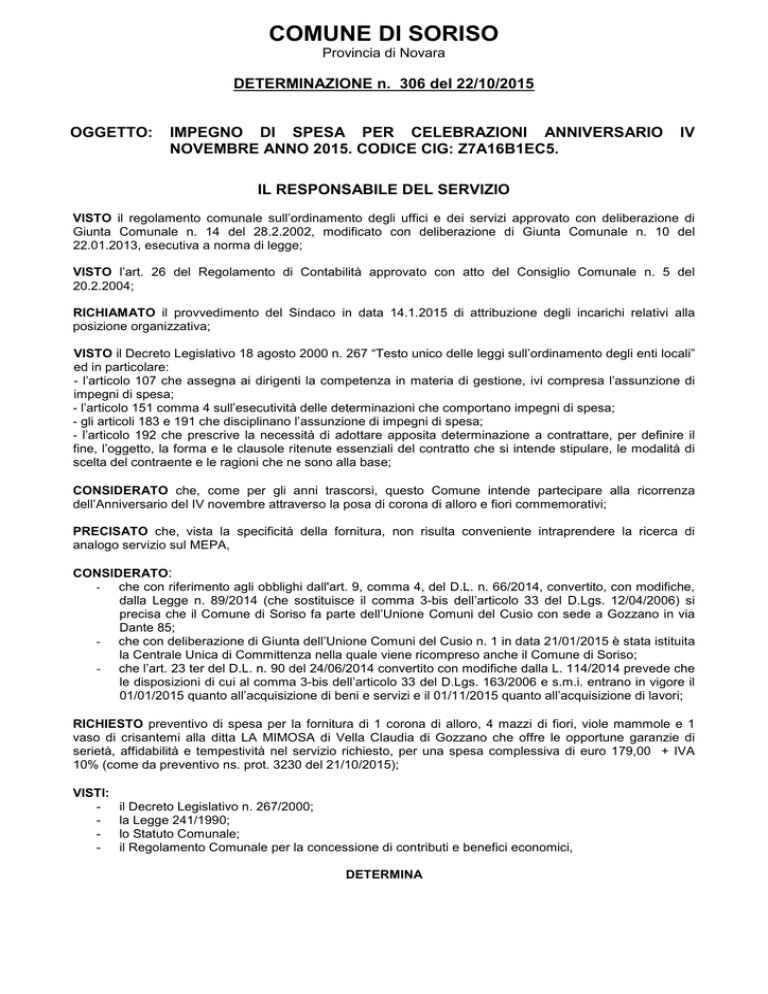 COMUNE DI SORISO
Provincia di Novara

DETERMINAZIONE n. 306 del 22/10/2015

OGGETTO: IMPEGNO DI SPESA PER CELEBRAZIONI ANNIVERSARIO IV NOVEMBRE ANNO 2015. CODICE CIG: Z7A16B1EC5.

IL RESPONSABILE DEL SERVIZIO

VISTO il regolamento comunale sull'ordinamento degli uffici e dei servizi approvato con deliberazione di Giunta Comunale n. 14 del 28.2.2002, modificato con deliberazione di Giunta Comunale n. 10 del 22.01.2013, esecutiva a norma di legge;

VISTO l'art. 26 del Regolamento di Contabilità approvato con atto del Consiglio Comunale n. 5 del 20.2.2004;

RICHIAMATO il provvedimento del Sindaco in data 14.1.2015 di attribuzione degli incarichi relativi alla posizione organizzativa;

VISTO il Decreto Legislativo 18 agosto 2000 n. 267 "Testo unico delle leggi sull'ordinamento degli enti locali" ed in particolare:
- l'articolo 107 che assegna ai dirigenti la competenza in materia di gestione, ivi compresa l'assunzione di impegni di spesa;
- l'articolo 151 comma 4 sull'esecutività delle determinazioni che comportano impegni di spesa;
- gli articoli 183 e 191 che disciplinano l'assunzione di impegni di spesa;
- l'articolo 192 che prescrive la necessità di adottare apposita determinazione a contrattare, per definire il fine, l'oggetto, la forma e le clausole ritenute essenziali del contratto che si intende stipulare, le modalità di scelta del contraente e le ragioni che ne sono alla base;

CONSIDERATO che, come per gli anni trascorsi, questo Comune intende partecipare alla ricorrenza dell'Anniversario del IV novembre attraverso la posa di corona di alloro e fiori commemorativi;

PRECISATO che, vista la specificità della fornitura, non risulta conveniente intraprendere la ricerca di analogo servizio sul MEPA,

CONSIDERATO:
- che con riferimento agli obblighi dall'art. 9, comma 4, del D.L. n. 66/2014, convertito, con modifiche, dalla Legge n. 89/2014 (che sostituisce il comma 3-bis dell'articolo 33 del D.Lgs. 12/04/2006) si precisa che il Comune di Soriso fa parte dell'Unione Comuni del Cusio con sede a Gozzano in via Dante 85;
- che con deliberazione di Giunta dell'Unione Comuni del Cusio n. 1 in data 21/01/2015 è stata istituita la Centrale Unica di Committenza nella quale viene ricompreso anche il Comune di Soriso;
- che l'art. 23 ter del D.L. n. 90 del 24/06/2014 convertito con modifiche dalla L. 114/2014 prevede che le disposizioni di cui al comma 3-bis dell'articolo 33 del D.Lgs. 163/2006 e s.m.i. entrano in vigore il 01/01/2015 quanto all'acquisizione di beni e servizi e il 01/11/2015 quanto all'acquisizione di lavori;

RICHIESTO preventivo di spesa per la fornitura di 1 corona di alloro, 4 mazzi di fiori, viole mammole e 1 vaso di crisantemi alla ditta LA MIMOSA di Vella Claudia di Gozzano che offre le opportune garanzie di serietà, affidabilità e tempestività nel servizio richiesto, per una spesa complessiva di euro 179,00 + IVA 10% (come da preventivo ns. prot. 3230 del 21/10/2015);

VISTI:
- il Decreto Legislativo n. 267/2000;
- la Legge 241/1990;
- lo Statuto Comunale;
- il Regolamento Comunale per la concessione di contributi e benefici economici,

DETERMINA